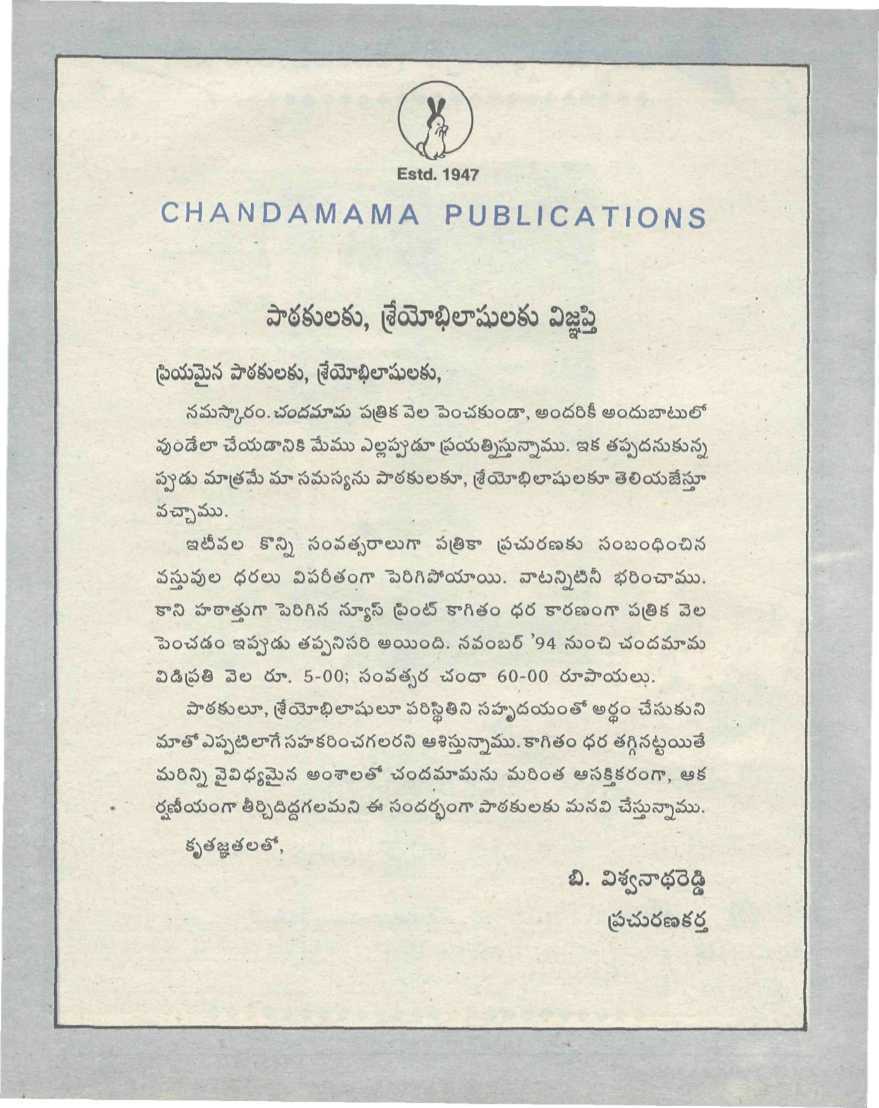 Estd. 1947

CHANDAMAMA PUBLICATIONS

పాఠకులకు, శ్రేయోభిలాషులకు విజ్ఞప్తి

ప్రియమైన పాఠకులకు, శ్రేయోభిలాషులకు,

నమస్కారం. చందమామ పత్రిక వెల పెంచకుండా, అందరికీ అందుబాటులో వుండేలా చేయడానికి మేము ఎల్లప్పుడూ ప్రయత్నిస్తున్నాము. ఇక తప్పదనుకున్నప్పుడు మాత్రమే మా సమస్యను పాఠకులకూ, శ్రేయోభిలాషులకూ తెలియజేస్తూ వచ్చాము.

ఇటీవల కొన్ని సంవత్సరాలుగా పత్రికా ప్రచురణకు సంబంధించిన వస్తువుల ధరలు విపరీతంగా పెరిగిపోయాయి. వాటన్నిటినీ భరించాము. కాని హఠాత్తుగా పెరిగిన న్యూస్ ప్రింట్ కాగితం ధర కారణంగా పత్రిక వెల పెంచడం ఇప్పుడు తప్పనిసరి అయింది. నవంబర్ '94 నుంచి చందమామ విడిప్రతి వెల రూ. 5-00; సంవత్సర చందా 60-00 రూపాయలు.

పాఠకులూ, శ్రేయోభిలాషులూ పరిస్థితిని సహృదయంతో అర్థం చేసుకుని మాతో ఎప్పటిలాగే సహకరించగలరని ఆశిస్తున్నాము. కాగితం ధర తగ్గినట్టయితే మరిన్ని వైవిధ్యమైన అంశాలతో చందమామను మరింత ఆసక్తికరంగా, ఆకర్షణీయంగా తీర్చిదిద్దగలమని ఈ సందర్భంగా పాఠకులకు మనవి చేస్తున్నాము.

కృతజ్ఞతలతో,

బి. విశ్వనాథరెడ్డి
ప్రచురణకర్త